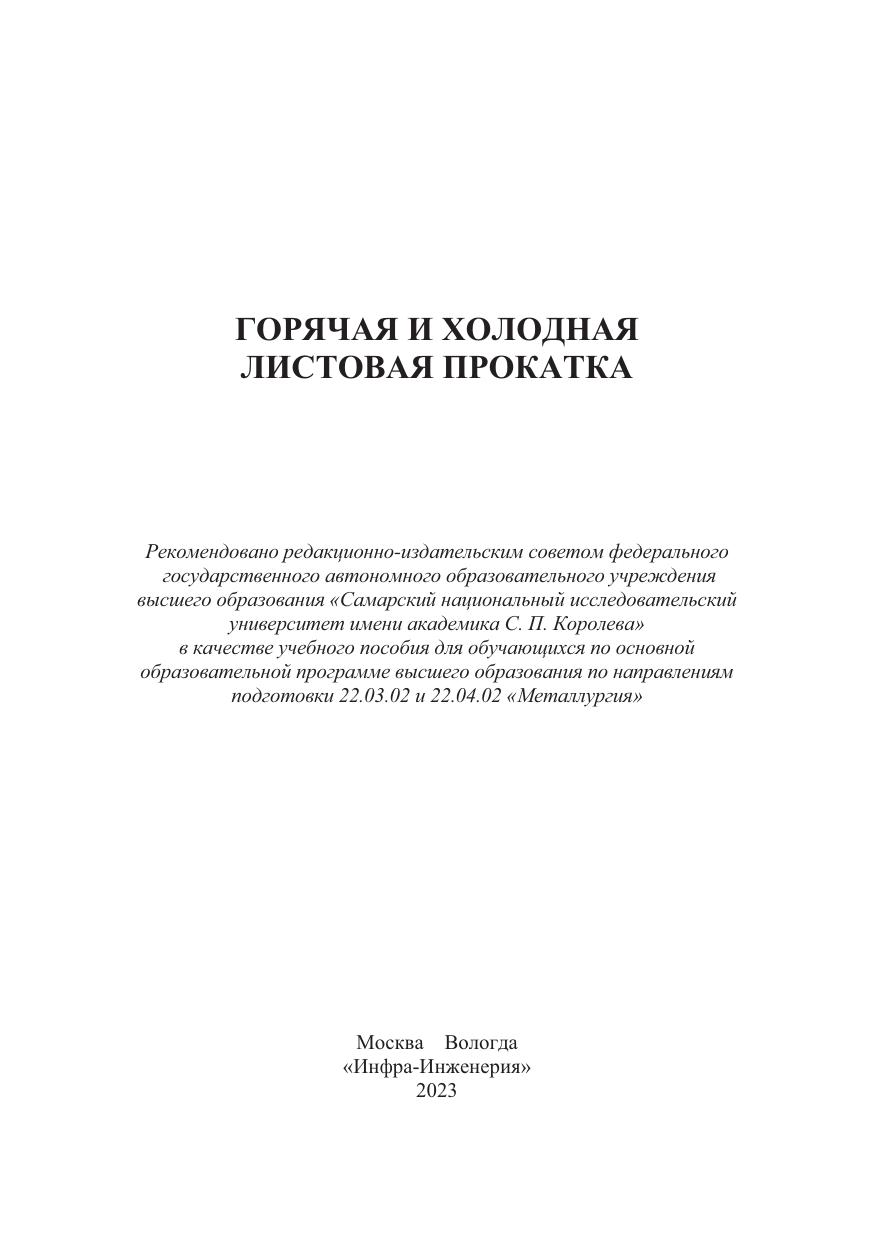 ГОРЯЧАЯ И ХОЛОДНАЯ
ЛИСТОВАЯ ПРОКАТКА

Рекомендовано редакционно-издательским советом федерального государственного автономного образовательного учреждения высшего образования «Самарский национальный исследовательский университет имени академика С. П. Королева» в качестве учебного пособия для обучающихся по основной образовательной программе высшего образования по направлениям подготовки 22.03.02 и 22.04.02 «Металлургия»

Москва Вологда
«Инфра-Инженерия»
2023